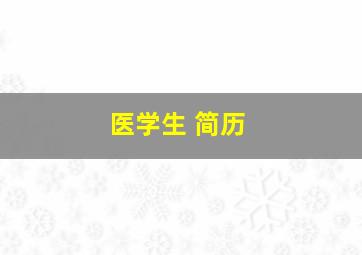 医学生 简历